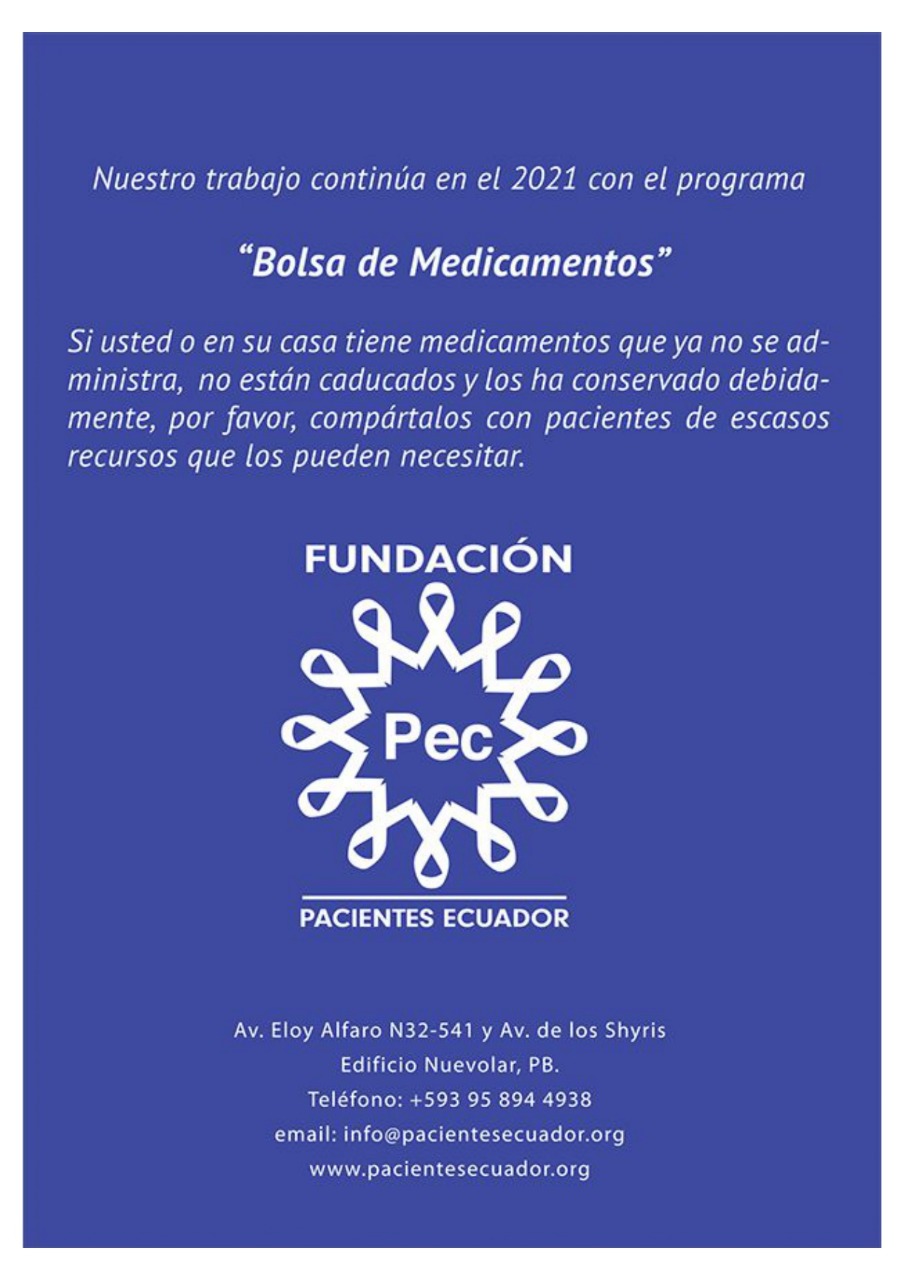 Nuestro trabajo continúa en el 2021 con el programa

"Bolsa de Medicamentos"

Si usted o en su casa tiene medicamentos que ya no se administra, no están caducados y los ha conservado debidamente, por favor, compártalos con pacientes de escasos recursos que los pueden necesitar.

FUNDACIÓN

Pec

PACIENTES ECUADOR

Av. Eloy Alfaro N32-541 y Av. de los Shyris
Edificio Nuevolar, PB.
Teléfono: +593 95 894 4938
email: info@pacientesecuador.org
www.pacientesecuador.org